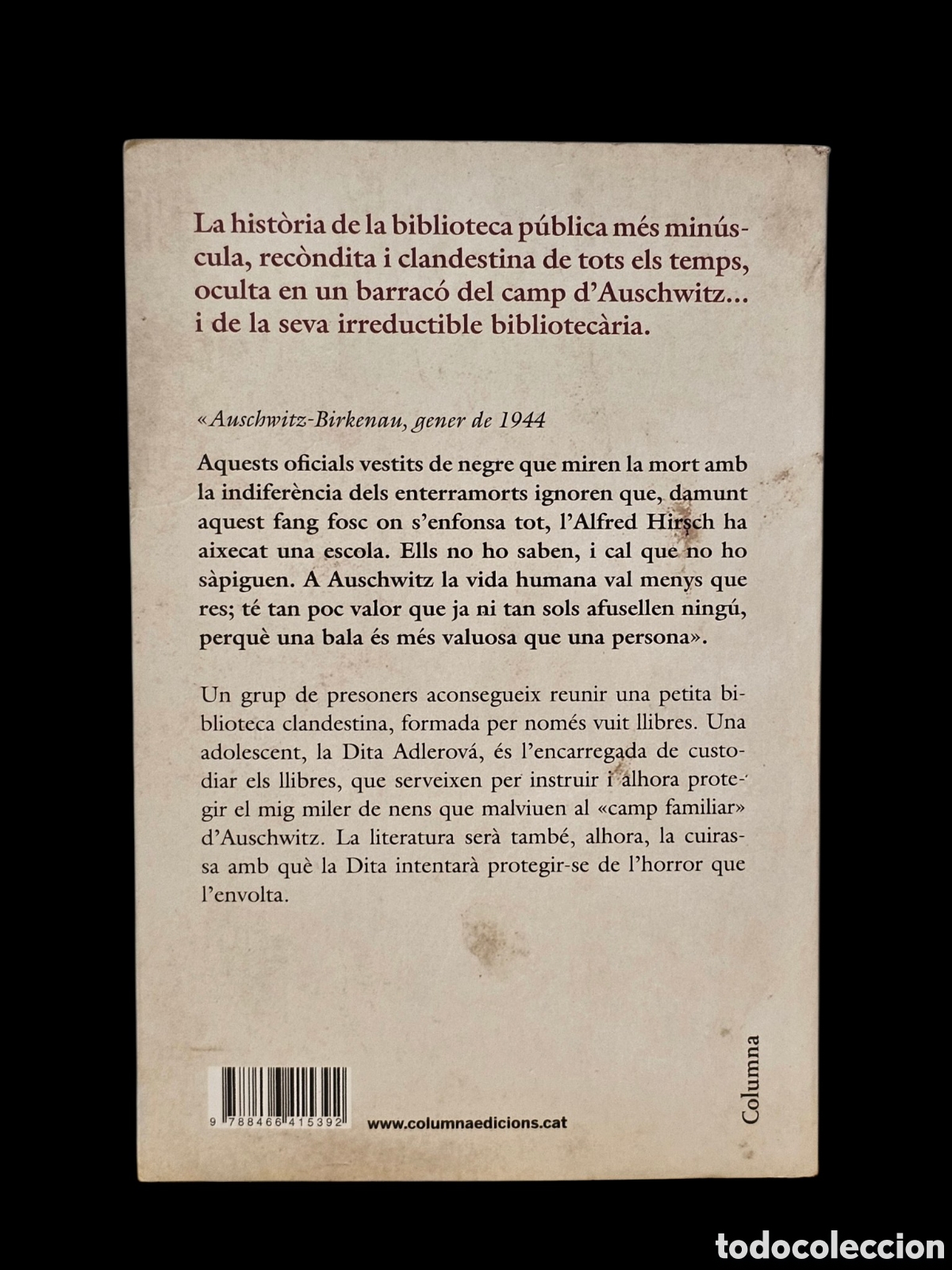 La història de la biblioteca pública més minúscula, recòndita i clandestina de tots els temps, oculta en un barracó del camp d'Auschwitz... i de la seva irreductible bibliotecària.

«Auschwitz-Birkenau, gener de 1944

Aquests oficials vestits de negre que miren la mort amb la indiferència dels enterramorts ignoren que, damunt aquest fang fosc on s'enfonsa tot, l'Alfred Hirsch ha aixecat una escola. Ells no ho saben, i cal que no ho sàpiguen. A Auschwitz la vida humana val menys que res; té tan poc valor que ja ni tan sols afusellen ningú, perquè una bala és més valuosa que una persona».

Un grup de presoners aconsegueix reunir una petita biblioteca clandestina, formada per només vuit llibres. Una adolescent, la Dita Adlerová, és l'encarregada de custodiar els llibres, que serveixen per instruir i alhora protegir el mig miler de nens que malviuen al «camp familiar» d'Auschwitz. La literatura serà també, alhora, la cuirassa amb què la Dita intentarà protegir-se de l'horror que l'envolta.

9 788466 415392

www.columnaedicions.cat

Columna

todocoleccion